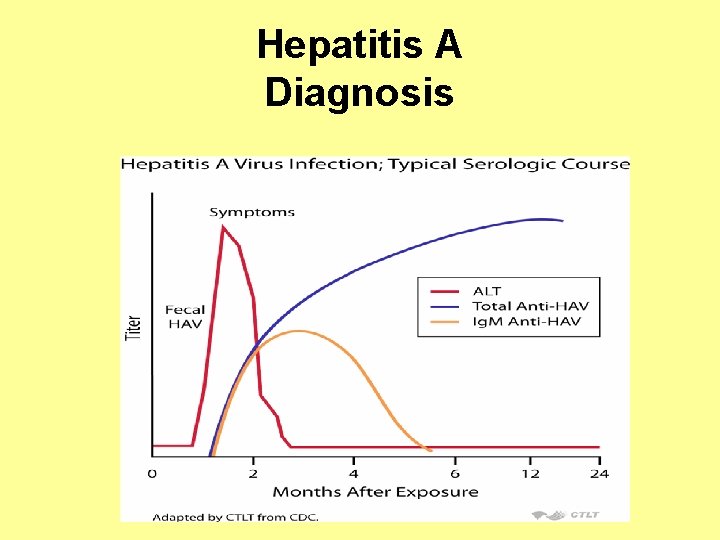 Hepatitis A
Diagnosis

Hepatitis A Virus Infection; Typical Serologic Course

Symptoms

Fecal HAV

Titer

ALT
Total Anti-HAV
IgM Anti-HAV

0
2
4
6
12
24

Months After Exposure

Adapted by CTLT from CDC.

CTLT